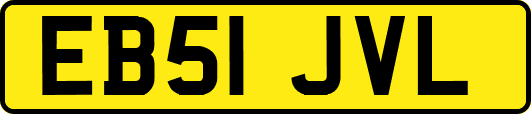 EB51 JVL